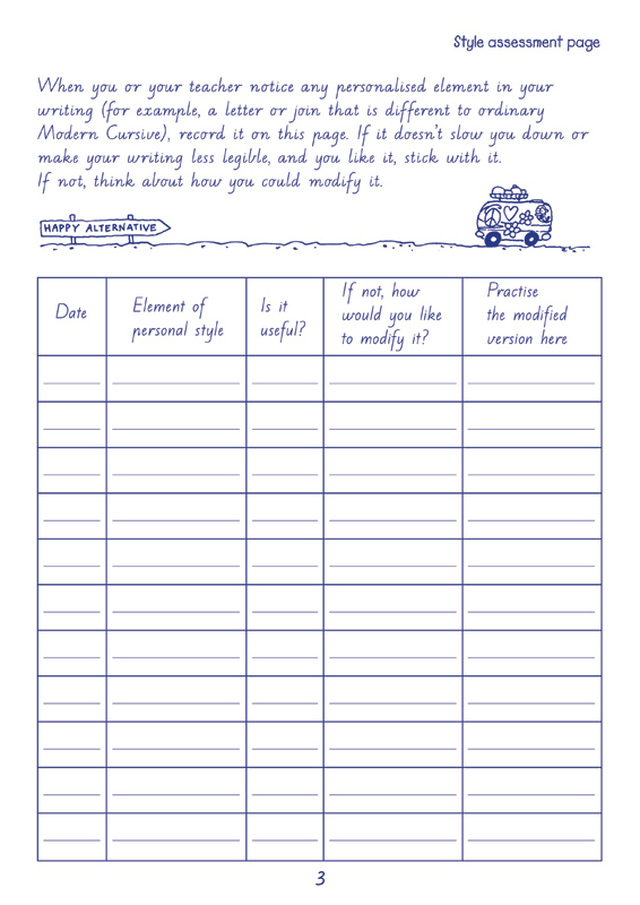 Style assessment page

When you or your teacher notice any personalised element in your writing (for example, a letter or join that is different to ordinary Modern Cursive), record it on this page. If it doesn't slow you down or make your writing less legible, and you like it, stick with it. If not, think about how you could modify it.

HAPPY ALTERNATIVE

| Date | Element of personal style | Is it useful? | If not, how would you like to modify it? | Practise the modified version here |
|---|---|---|---|---|
| | | | | |
| | | | | |
| | | | | |
| | | | | |
| | | | | |
| | | | | |
| | | | | |
| | | | | |
| | | | | |
| | | | | |
| | | | | |

3